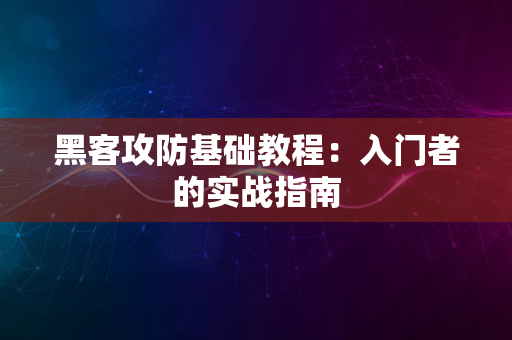 黑客攻防基础教程：入门者的实战指南